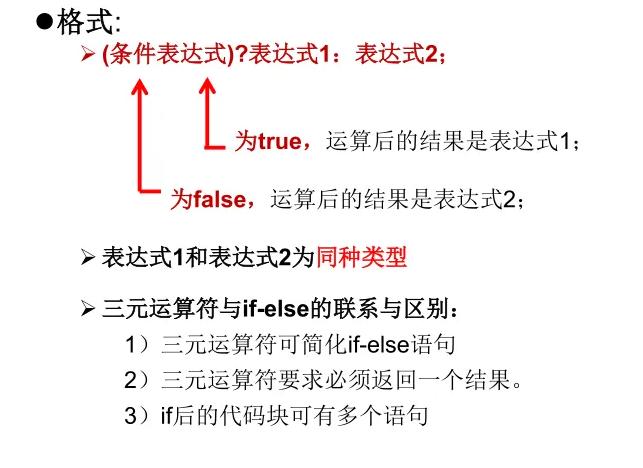 • 格式:

➢ (条件表达式)?表达式1：表达式2；

为true，运算后的结果是表达式1；

为false，运算后的结果是表达式2；

➢ 表达式1和表达式2为同种类型

➢ 三元运算符与if-else的联系与区别：

1）三元运算符可简化if-else语句

2）三元运算符要求必须返回一个结果。

3）if后的代码块可有多个语句